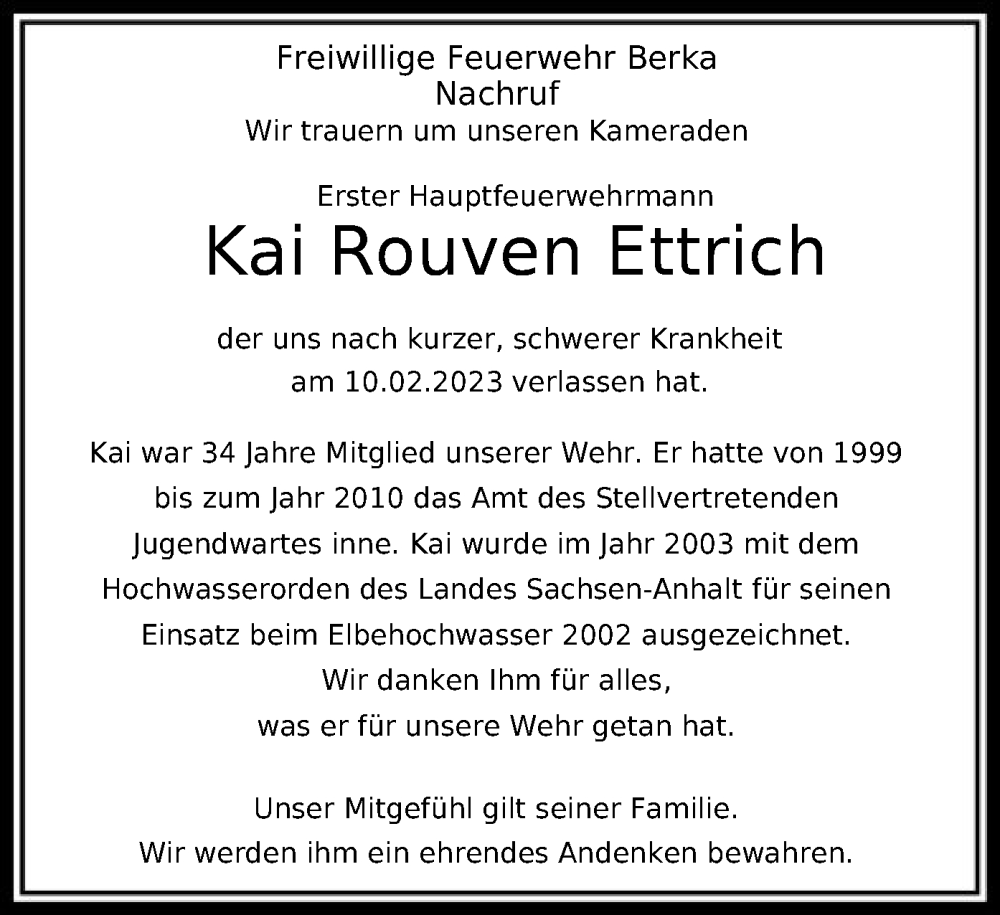 Freiwillige Feuerwehr Berka
Nachruf
Wir trauern um unseren Kameraden

Erster Hauptfeuerwehrmann
Kai Rouven Ettrich

der uns nach kurzer, schwerer Krankheit am 10.02.2023 verlassen hat.

Kai war 34 Jahre Mitglied unserer Wehr. Er hatte von 1999 bis zum Jahr 2010 das Amt des Stellvertretenden Jugendwartes inne. Kai wurde im Jahr 2003 mit dem Hochwasserorden des Landes Sachsen-Anhalt für seinen Einsatz beim Elbehochwasser 2002 ausgezeichnet.
Wir danken Ihm für alles,
was er für unsere Wehr getan hat.

Unser Mitgefühl gilt seiner Familie.
Wir werden ihm ein ehrendes Andenken bewahren.